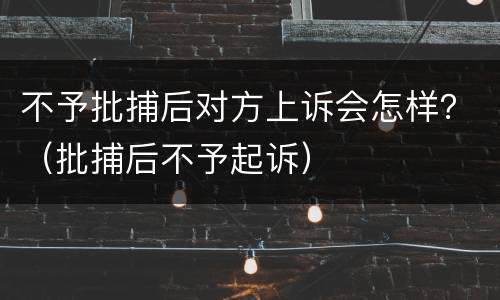 不予批捕后对方上诉会怎样？（批捕后不予起诉）